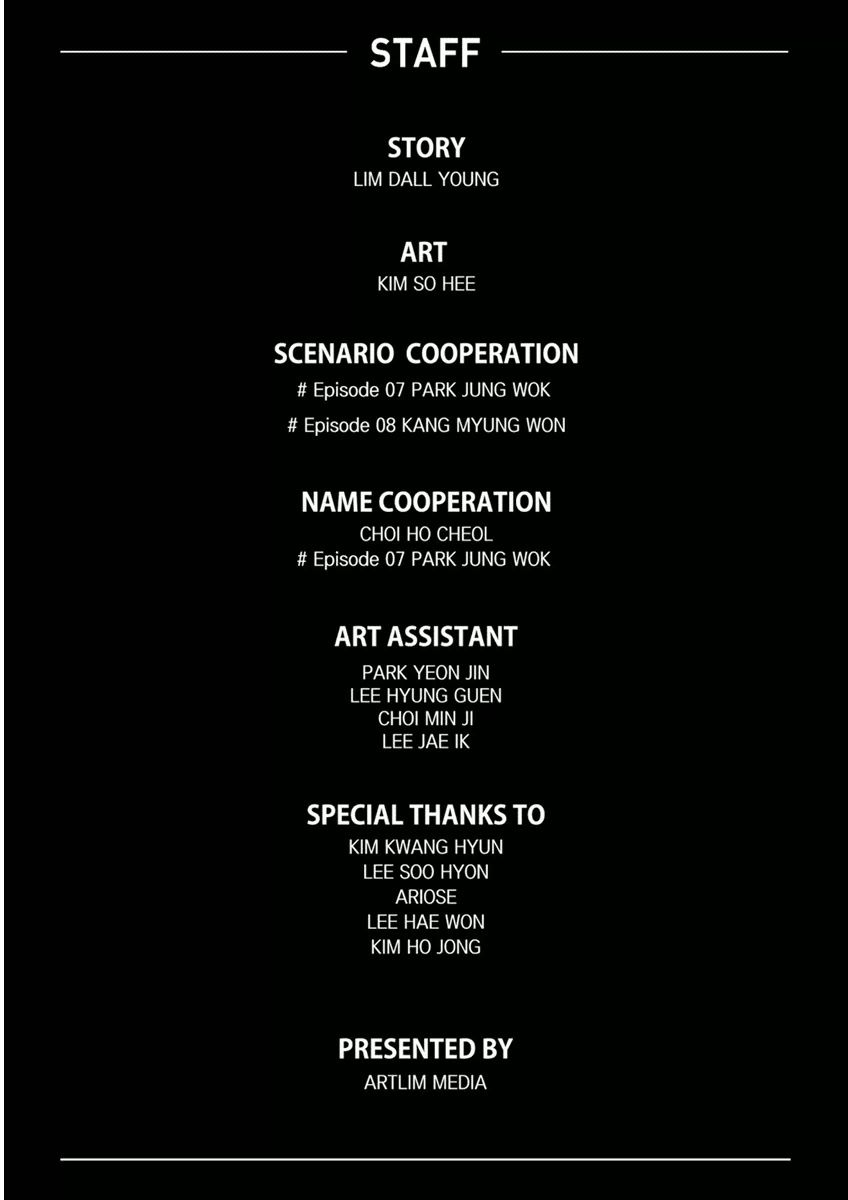 STAFF

STORY
LIM DALL YOUNG

ART
KIM SO HEE

SCENARIO COOPERATION
# Episode 07 PARK JUNG WOK
# Episode 08 KANG MYUNG WON

NAME COOPERATION
CHOI HO CHEOL
# Episode 07 PARK JUNG WOK

ART ASSISTANT
PARK YEON JIN
LEE HYUNG GUEN
CHOI MIN JI
LEE JAE IK

SPECIAL THANKS TO
KIM KWANG HYUN
LEE SOO HYON
ARIOSE
LEE HAE WON
KIM HO JONG

PRESENTED BY
ARTLIM MEDIA